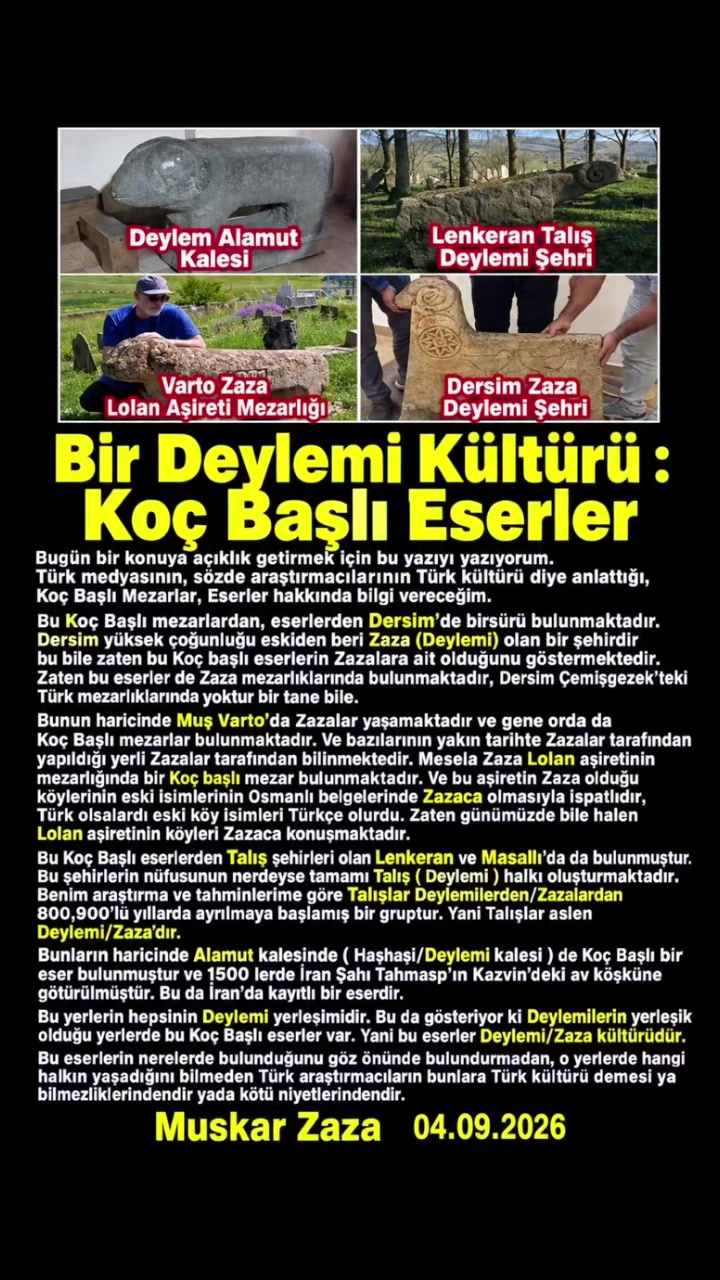 Deylem Alamut Kalesi

Lenkeran Talış Deylemi Şehri

Varto Zaza Lolan Aşireti Mezarlığı

Dersim Zaza Deylemi Şehri

Bir Deylemi Kültürü : Koç Başlı Eserler

Bugün bir konuya açıklık getirmek için bu yazıyı yazıyorum. Türk medyasının, sözde araştırmacılarının Türk kültürü diye anlattığı, Koç Başlı Mezarlar, Eserler hakkında bilgi vereceğim.

Bu Koç Başlı mezarlardan, eserlerden Dersim'de birsürü bulunmaktadır. Dersim yüksek çoğunluğu eskiden beri Zaza (Deylemi) olan bir şehirdir bu bile zaten bu Koç başlı eserlerin Zazalara ait olduğunu göstermektedir. Zaten bu eserler de Zaza mezarlıklarında bulunmaktadır, Dersim Çemişgezek'teki Türk mezarlıklarında yoktur bir tane bile.

Bunun haricinde Muş Varto'da Zazalar yaşamaktadır ve gene orda da Koç Başlı mezarlar bulunmaktadır. Ve bazılarının yakın tarihte Zazalar tarafından yapıldığı yerli Zazalar tarafından bilinmektedir. Mesela Zaza Lolan aşiretinin mezarlığında bir Koç başlı mezar bulunmaktadır. Ve bu aşiretin Zaza olduğu köylerinin eski isimlerinin Osmanlı belgelerinde Zazaca olmasıyla ispatlıdır, Türk olsalardı eski köy isimleri Türkçe olurdu. Zaten günümüzde bile halen Lolan aşiretinin köyleri Zazaca konuşmaktadır.

Bu Koç Başlı eserlerden Talış şehirleri olan Lenkeran ve Masallı'da da bulunmuştur. Bu şehirlerin nüfusunun nerdeyse tamamı Talış ( Deylemi ) halkı oluşturmaktadır. Benim araştırma ve tahminlerime göre Talışlar Deylemilerden/Zazalardan 800,900'lü yıllarda ayrılmaya başlamış bir gruptur. Yani Talışlar aslen Deylemi/Zaza'dır.

Bunların haricinde Alamut kalesinde ( Haşhaşi/Deylemi kalesi ) de Koç Başlı bir eser bulunmuştur ve 1500 lerde İran Şahı Tahmasp'ın Kazvin'deki av köşküne götürülmüştür. Bu da İran'da kayıtlı bir eserdir.

Bu yerlerin hepsinin Deylemi yerleşimidir. Bu da gösteriyor ki Deylemilerin yerleşik olduğu yerlerde bu Koç Başlı eserler var. Yani bu eserler Deylemi/Zaza kültürüdür.

Bu eserlerin nerelerde bulunduğunu göz önünde bulundurmadan, o yerlerde hangi halkın yaşadığını bilmeden Türk araştırmacıların bunlara Türk kültürü demesi ya bilmezliklerindendir yada kötü niyetlerindendir.

Muskar Zaza 04.09.2026